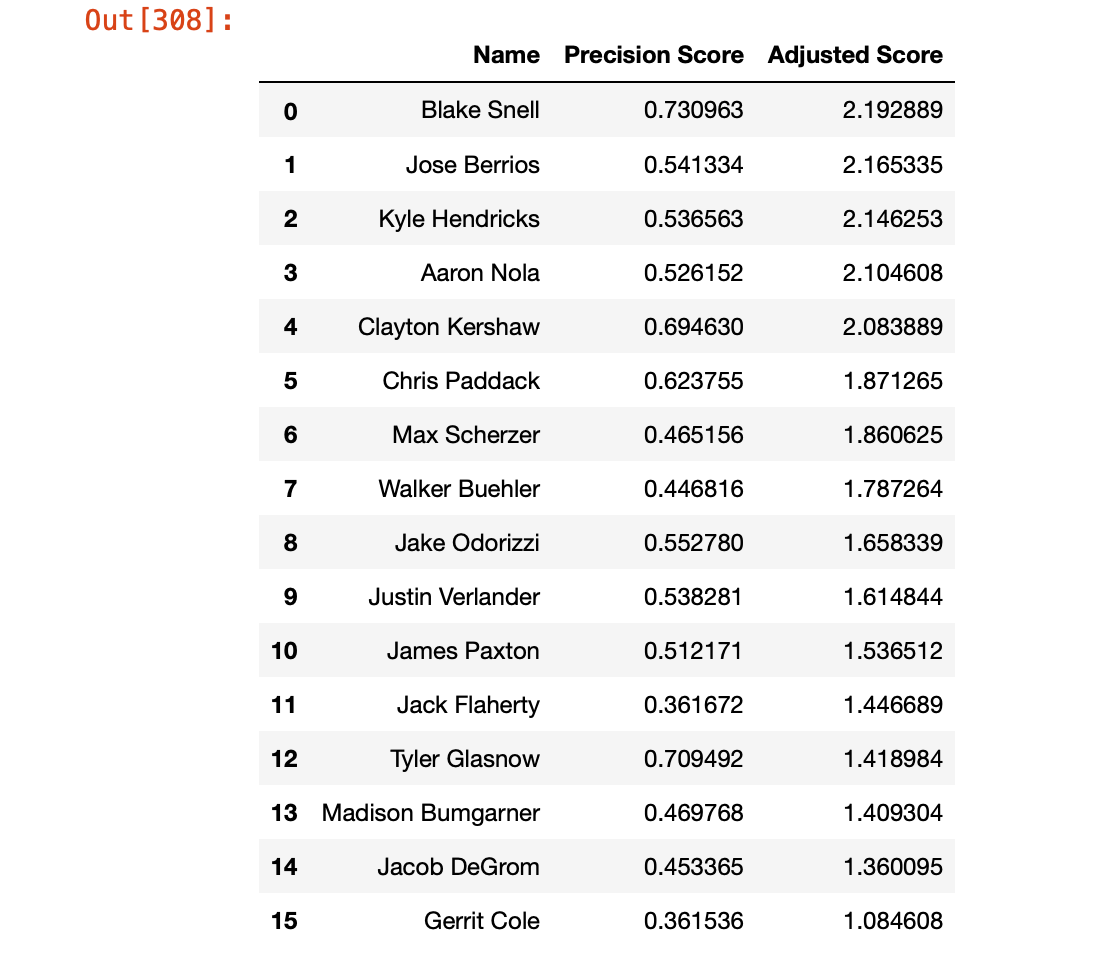 Out[308]:

| | Name | Precision Score | Adjusted Score |
|---|---|---|---|
| 0 | Blake Snell | 0.730963 | 2.192889 |
| 1 | Jose Berrios | 0.541334 | 2.165335 |
| 2 | Kyle Hendricks | 0.536563 | 2.146253 |
| 3 | Aaron Nola | 0.526152 | 2.104608 |
| 4 | Clayton Kershaw | 0.694630 | 2.083889 |
| 5 | Chris Paddack | 0.623755 | 1.871265 |
| 6 | Max Scherzer | 0.465156 | 1.860625 |
| 7 | Walker Buehler | 0.446816 | 1.787264 |
| 8 | Jake Odorizzi | 0.552780 | 1.658339 |
| 9 | Justin Verlander | 0.538281 | 1.614844 |
| 10 | James Paxton | 0.512171 | 1.536512 |
| 11 | Jack Flaherty | 0.361672 | 1.446689 |
| 12 | Tyler Glasnow | 0.709492 | 1.418984 |
| 13 | Madison Bumgarner | 0.469768 | 1.409304 |
| 14 | Jacob DeGrom | 0.453365 | 1.360095 |
| 15 | Gerrit Cole | 0.361536 | 1.084608 |